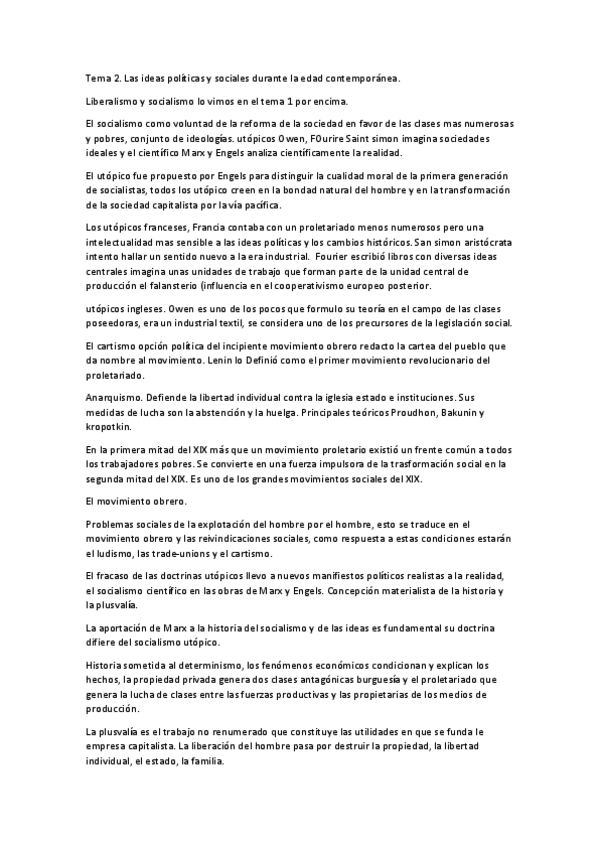 Tema 2. Las ideas políticas y sociales durante la edad contemporánea.

Liberalismo y socialismo lo vimos en el tema 1 por encima.

El socialismo como voluntad de la reforma de la sociedad en favor de las clases mas numerosas y pobres, conjunto de ideologías. utópicos Owen, FOurire Saint simon imagina sociedades ideales y el científico Marx y Engels analiza científicamente la realidad.

El utópico fue propuesto por Engels para distinguir la cualidad moral de la primera generación de socialistas, todos los utópico creen en la bondad natural del hombre y en la transformación de la sociedad capitalista por la vía pacífica.

Los utópicos franceses, Francia contaba con un proletariado menos numerosos pero una intelectualidad mas sensible a las ideas políticas y los cambios históricos. San simon aristócrata intento hallar un sentido nuevo a la era industrial. Fourier escribió libros con diversas ideas centrales imagina unas unidades de trabajo que forman parte de la unidad central de producción el falansterio (influencia en el cooperativismo europeo posterior.

utópicos ingleses. Owen es uno de los pocos que formulo su teoría en el campo de las clases poseedoras, era un industrial textil, se considera uno de los precursores de la legislación social.

El cartismo opción política del incipiente movimiento obrero redacto la cartea del pueblo que da nombre al movimiento. Lenin lo Definió como el primer movimiento revolucionario del proletariado.

Anarquismo. Defiende la libertad individual contra la iglesia estado e instituciones. Sus medidas de lucha son la abstención y la huelga. Principales teóricos Proudhon, Bakunin y kropotkin.

En la primera mitad del XIX más que un movimiento proletario existió un frente común a todos los trabajadores pobres. Se convierte en una fuerza impulsora de la trasformación social en la segunda mitad del XIX. Es uno de los grandes movimientos sociales del XIX.

El movimiento obrero.

Problemas sociales de la explotación del hombre por el hombre, esto se traduce en el movimiento obrero y las reivindicaciones sociales, como respuesta a estas condiciones estarán el ludismo, las trade-unions y el cartismo.

El fracaso de las doctrinas utópicos llevo a nuevos manifiestos políticos realistas a la realidad, el socialismo científico en las obras de Marx y Engels. Concepción materialista de la historia y la plusvalía.

La aportación de Marx a la historia del socialismo y de las ideas es fundamental su doctrina difiere del socialismo utópico.

Historia sometida al determinismo, los fenómenos económicos condicionan y explican los hechos, la propiedad privada genera dos clases antagónicas burguesía y el proletariado que genera la lucha de clases entre las fuerzas productivas y las propietarias de los medios de producción.

La plusvalía es el trabajo no renumerado que constituye las utilidades en que se funda le empresa capitalista. La liberación del hombre pasa por destruir la propiedad, la libertad individual, el estado, la familia.